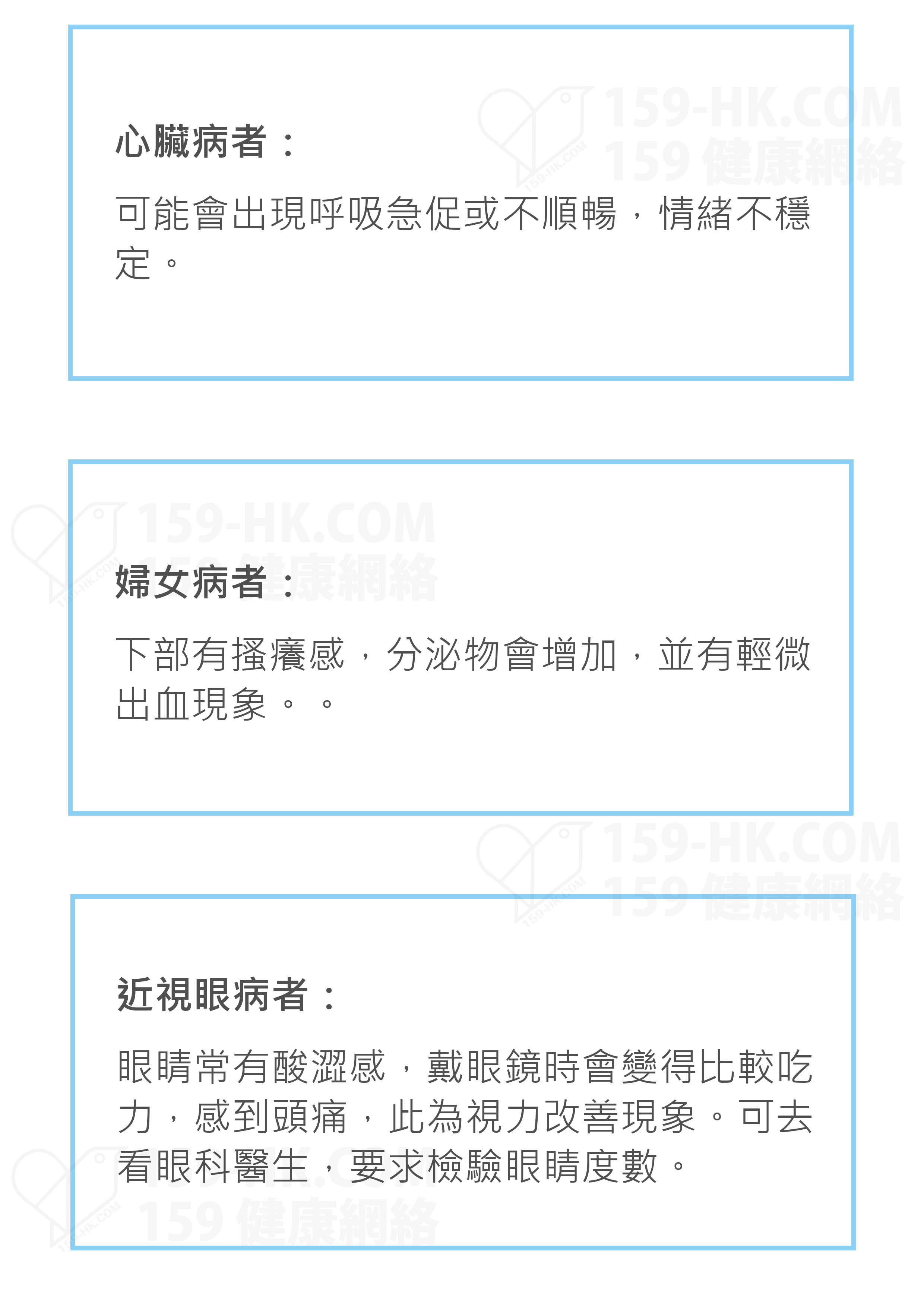 159-HK.COM
159 健康網絡

心臟病者：

可能會出現呼吸急促或不順暢，情緒不穩定。

159-HK.COM
159 健康網絡

婦女病者：

下部有搔癢感，分泌物會增加，並有輕微出血現象。。

159-HK.COM
159 健康網絡

近視眼病者：

眼睛常有酸澀感，戴眼鏡時會變得比較吃力，感到頭痛，此為視力改善現象。可去看眼科醫生，要求檢驗眼睛度數。

159-HK.COM
159 健康網絡